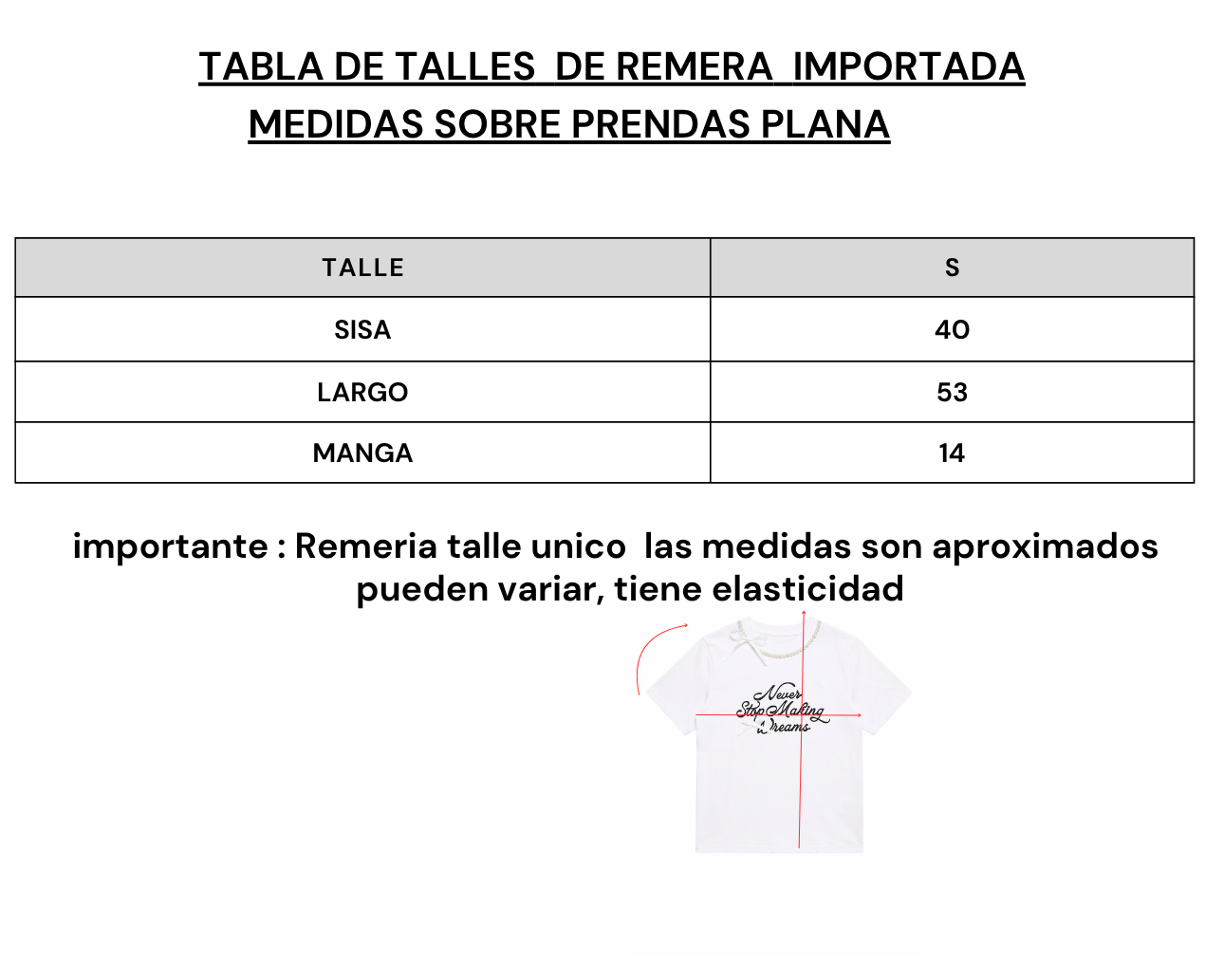 TABLA DE TALLES DE REMERA IMPORTADA
MEDIDAS SOBRE PRENDAS PLANA

| TALLE | S |
|---|---|
| SISA | 40 |
| LARGO | 53 |
| MANGA | 14 |

importante : Remeria talle unico las medidas son aproximados pueden variar, tiene elasticidad

Never Stop Making Dreams